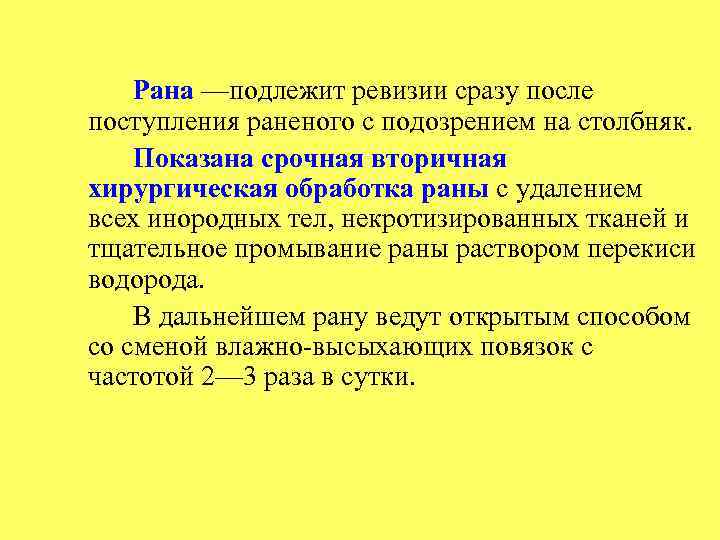 Рана —подлежит ревизии сразу после поступления раненого с подозрением на столбняк.

Показана срочная вторичная хирургическая обработка раны с удалением всех инородных тел, некротизированных тканей и тщательное промывание раны раствором перекиси водорода.

В дальнейшем рану ведут открытым способом со сменой влажно-высыхающих повязок с частотой 2—3 раза в сутки.